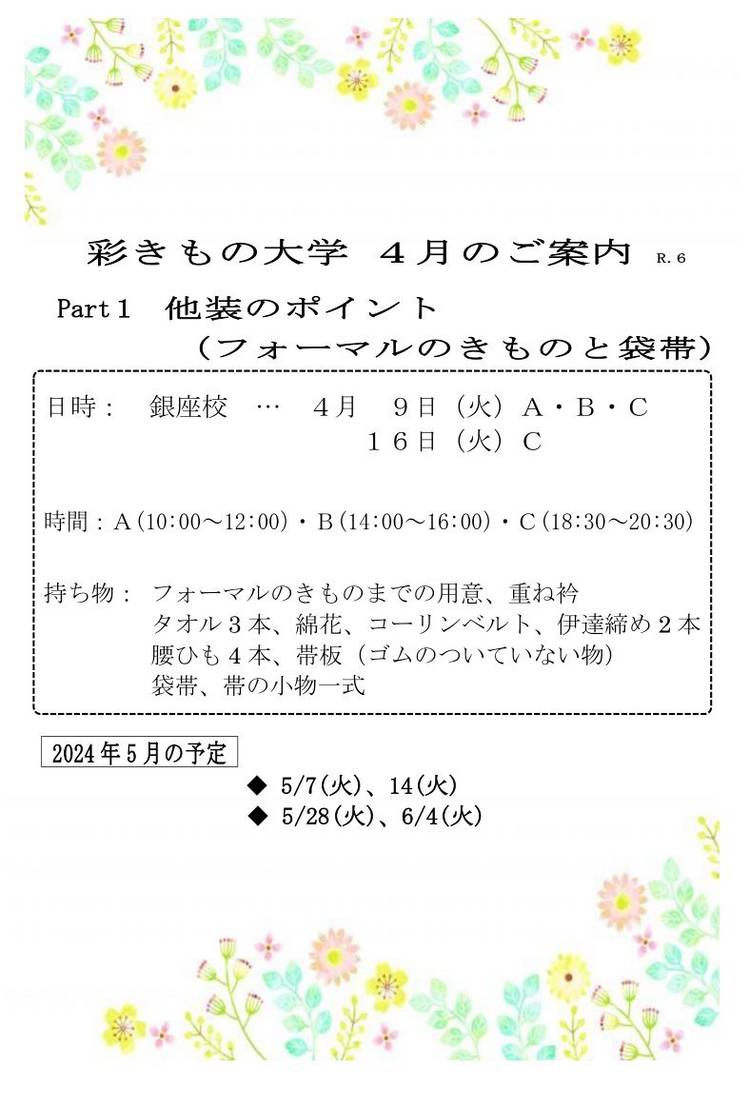 彩きもの大学 ４月のご案内 R.6

Part１ 他装のポイント
（フォーマルのきものと袋帯）

日時： 銀座校 … ４月 ９日（火）Ａ・Ｂ・Ｃ
１６日（火）Ｃ

時間：A(10:00～12:00)・B(14:00～16:00)・C(18:30～20:30)

持ち物： フォーマルのきものまでの用意、重ね衿
タオル３本、綿花、コーリンベルト、伊達締め２本
腰ひも４本、帯板（ゴムのついていない物）
袋帯、帯の小物一式

2024年5月の予定

◆ 5/7(火)、14(火)
◆ 5/28(火)、6/4(火)